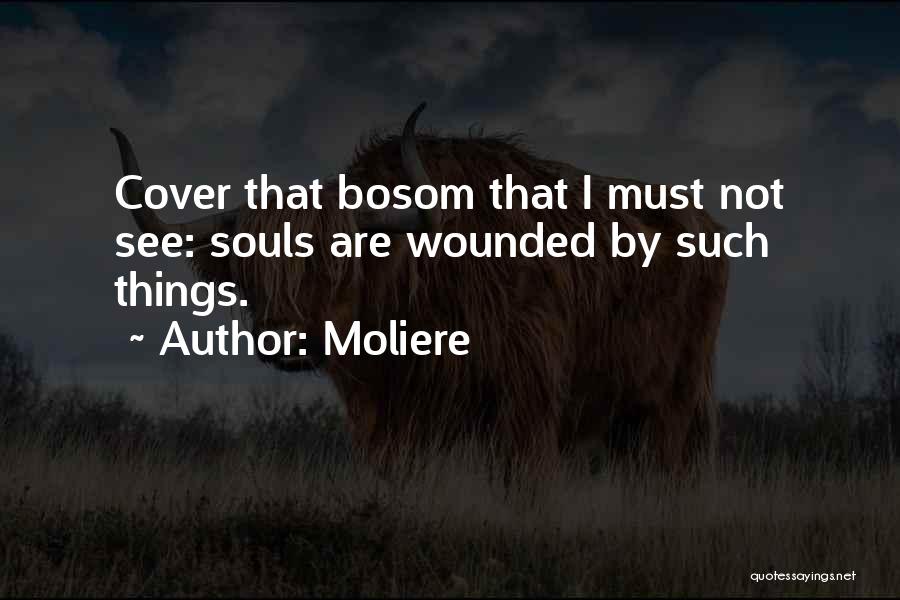 Cover that bosom that I must not see: souls are wounded by such things.

~ Author: Moliere

quotessayings.net